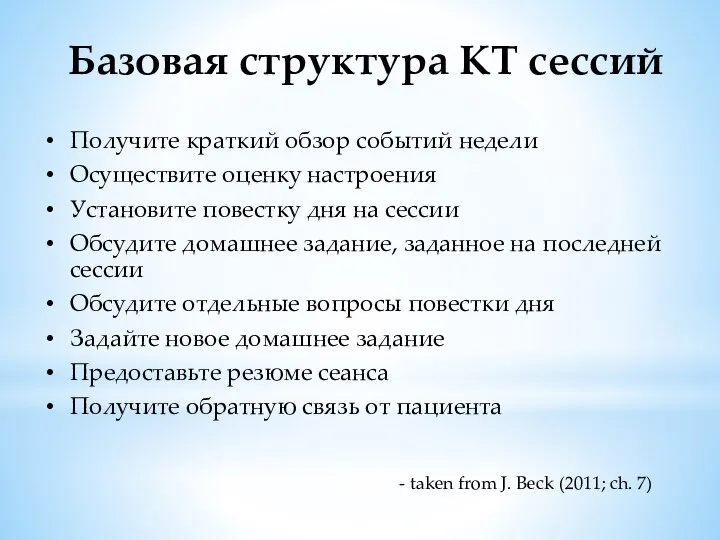 Базовая структура КТ сессий

• Получите краткий обзор событий недели
• Осуществите оценку настроения
• Установите повестку дня на сессии
• Обсудите домашнее задание, заданное на последней сессии
• Обсудите отдельные вопросы повестки дня
• Задайте новое домашнее задание
• Предоставьте резюме сеанса
• Получите обратную связь от пациента

- taken from J. Beck (2011; ch. 7)